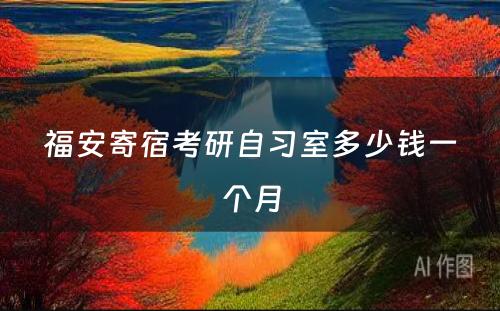 福安寄宿考研自习室多少钱一个月

AI 作图